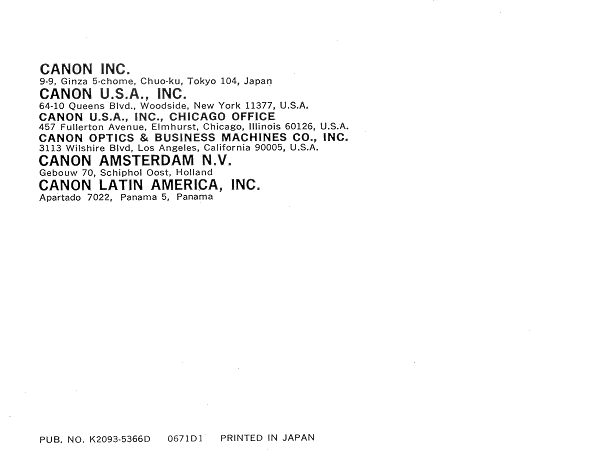 CANON INC.
9-9, Ginza 5-chome, Chuo-ku, Tokyo 104, Japan

CANON U.S.A., INC.
64-10 Queens Blvd., Woodside, New York 11377, U.S.A.

CANON U.S.A., INC., CHICAGO OFFICE
457 Fullerton Avenue, Elmhurst, Chicago, Illinois 60126, U.S.A.

CANON OPTICS & BUSINESS MACHINES CO., INC.
3113 Wilshire Blvd, Los Angeles, California 90005, U.S.A.

CANON AMSTERDAM N.V.
Gebouw 70, Schiphol Oost, Holland

CANON LATIN AMERICA, INC.
Apartado 7022, Panama 5, Panama

PUB. NO. K2093-5366D 0671D1 PRINTED IN JAPAN